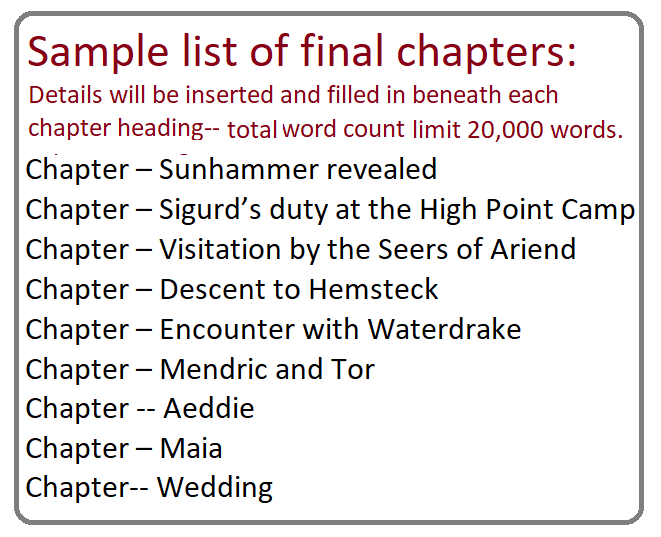 Sample list of final chapters:

Details will be inserted and filled in beneath each chapter heading-- total word count limit 20,000 words.

Chapter – Sunhammer revealed
Chapter – Sigurd's duty at the High Point Camp
Chapter – Visitation by the Seers of Ariend
Chapter – Descent to Hemsteck
Chapter – Encounter with Waterdrake
Chapter – Mendric and Tor
Chapter -- Aeddie
Chapter – Maia
Chapter-- Wedding